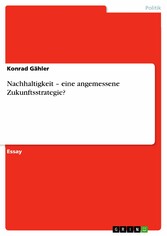 Politik

Konrad Gähler

Nachhaltigkeit – eine angemessene Zukunftsstrategie?

Essay

GRIN